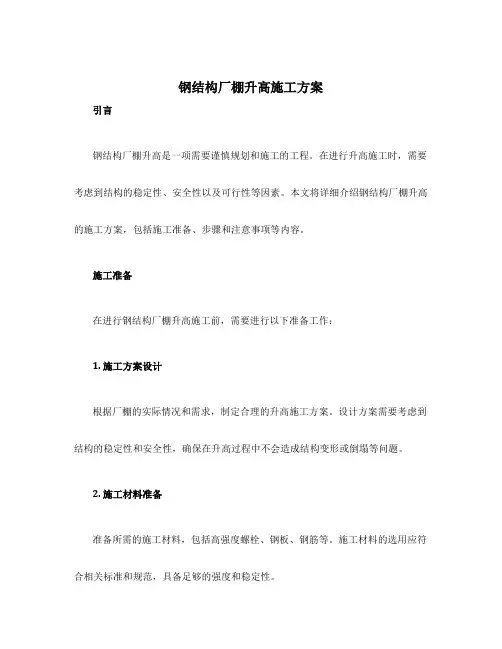 钢结构厂棚升高施工方案

引言

钢结构厂棚升高是一项需要谨慎规划和施工的工程。在进行升高施工时，需要考虑到结构的稳定性、安全性以及可行性等因素。本文将详细介绍钢结构厂棚升高的施工方案，包括施工准备、步骤和注意事项等内容。

施工准备

在进行钢结构厂棚升高施工前，需要进行以下准备工作：

1. 施工方案设计

根据厂棚的实际情况和需求，制定合理的升高施工方案。设计方案需要考虑到结构的稳定性和安全性，确保在升高过程中不会造成结构变形或倒塌等问题。

2. 施工材料准备

准备所需的施工材料，包括高强度螺栓、钢板、钢筋等。施工材料的选用应符合相关标准和规范，具备足够的强度和稳定性。